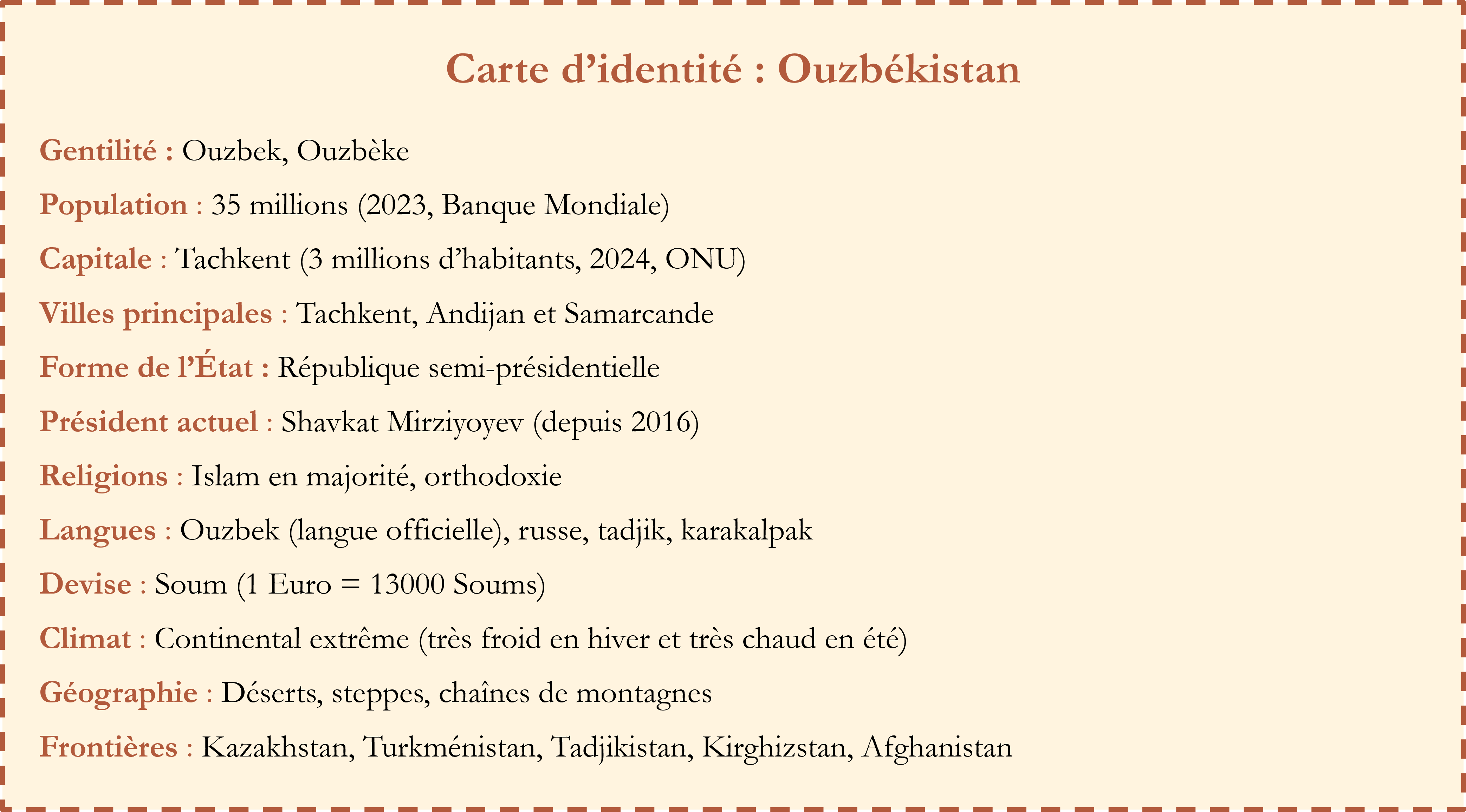 Carte d’identité : Ouzbékistan

Gentilité : Ouzbek, Ouzbèke

Population : 35 millions (2023, Banque Mondiale)

Capitale : Tachkent (3 millions d’habitants, 2024, ONU)

Villes principales : Tachkent, Andijan et Samarcande

Forme de l’État : République semi-présidentielle

Président actuel : Shavkat Mirziyoyev (depuis 2016)

Religions : Islam en majorité, orthodoxie

Langues : Ouzbek (langue officielle), russe, tadjik, karakalpak

Devise : Soum (1 Euro = 13000 Soums)

Climat : Continental extrême (très froid en hiver et très chaud en été)

Géographie : Déserts, steppes, chaînes de montagnes

Frontières : Kazakhstan, Turkménistan, Tadjikistan, Kirghizstan, Afghanistan